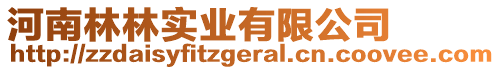 河南林林实业有限公司
http://zzdaisyfitzgeral.cn.coovee.com